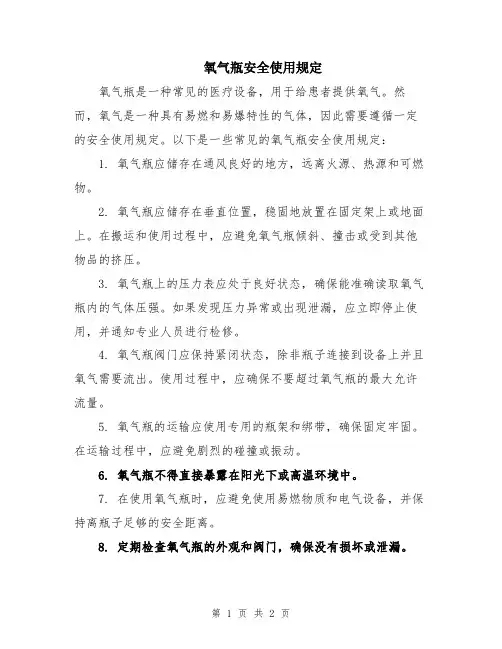 氧气瓶安全使用规定

氧气瓶是一种常见的医疗设备，用于给患者提供氧气。然而，氧气是一种具有易燃和易爆特性的气体，因此需要遵循一定的安全使用规定。以下是一些常见的氧气瓶安全使用规定：

1. 氧气瓶应储存在通风良好的地方，远离火源、热源和可燃物。

2. 氧气瓶应储存在垂直位置，稳固地放置在固定架上或地面上。在搬运和使用过程中，应避免氧气瓶倾斜、撞击或受到其他物品的挤压。

3. 氧气瓶上的压力表应处于良好状态，确保能准确读取氧气瓶内的气体压强。如果发现压力异常或出现泄漏，应立即停止使用，并通知专业人员进行检修。

4. 氧气瓶阀门应保持紧闭状态，除非瓶子连接到设备上并且氧气需要流出。使用过程中，应确保不要超过氧气瓶的最大允许流量。

5. 氧气瓶的运输应使用专用的瓶架和绑带，确保固定牢固。在运输过程中，应避免剧烈的碰撞或振动。

6. 氧气瓶不得直接暴露在阳光下或高温环境中。

7. 在使用氧气瓶时，应避免使用易燃物质和电气设备，并保持离瓶子足够的安全距离。

8. 定期检查氧气瓶的外观和阀门，确保没有损坏或泄漏。

第 1 页 共 2 页